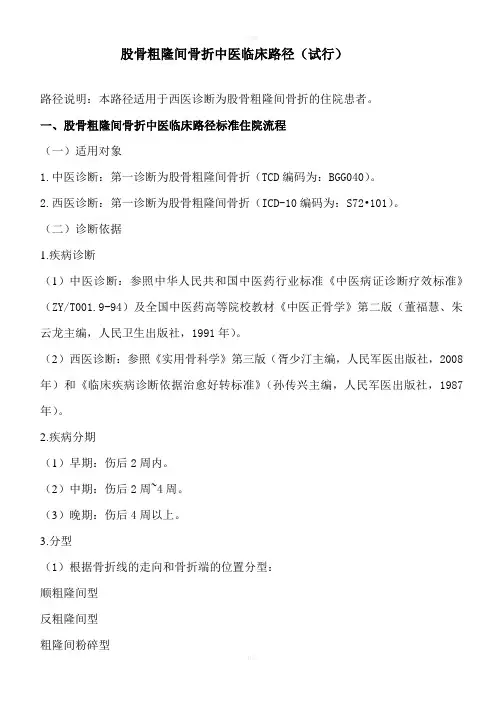 股骨粗隆间骨折中医临床路径（试行）

路径说明：本路径适用于西医诊断为股骨粗隆间骨折的住院患者。

一、股骨粗隆间骨折中医临床路径标准住院流程

（一）适用对象

1.中医诊断：第一诊断为股骨粗隆间骨折（TCD 编码为：BGG040）。

2.西医诊断：第一诊断为股骨粗隆间骨折（ICD-10 编码为：S72•101）。

（二）诊断依据

1.疾病诊断

（1）中医诊断：参照中华人民共和国中医药行业标准《中医病证诊断疗效标准》（ZY/T001.9-94）及全国中医药高等院校教材《中医正骨学》第二版（董福慧、朱云龙主编，人民卫生出版社，1991 年）。

（2）西医诊断：参照《实用骨科学》第三版（胥少汀主编，人民军医出版社，2008 年）和《临床疾病诊断依据治愈好转标准》（孙传兴主编，人民军医出版社，1987 年）。

2.疾病分期

（1）早期：伤后 2 周内。

（2）中期：伤后 2 周~4 周。

（3）晚期：伤后 4 周以上。

3.分型

（1）根据骨折线的走向和骨折端的位置分型：

顺粗隆间型

反粗隆间型

粗隆间粉碎型